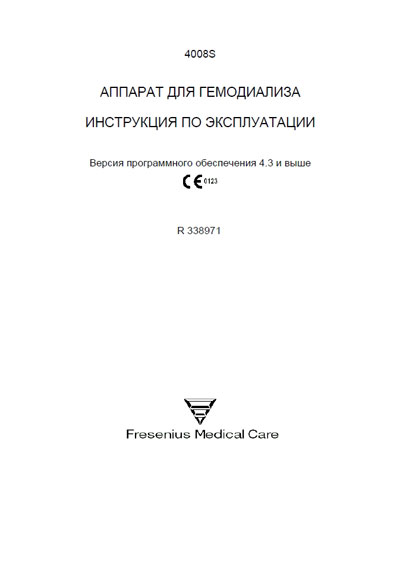 4008S

АППАРАТ ДЛЯ ГЕМОДИАЛИЗА

ИНСТРУКЦИЯ ПО ЭКСПЛУАТАЦИИ

Версия программного обеспечения 4.3 и выше

CE 0123

R 338971

Fresenius Medical Care